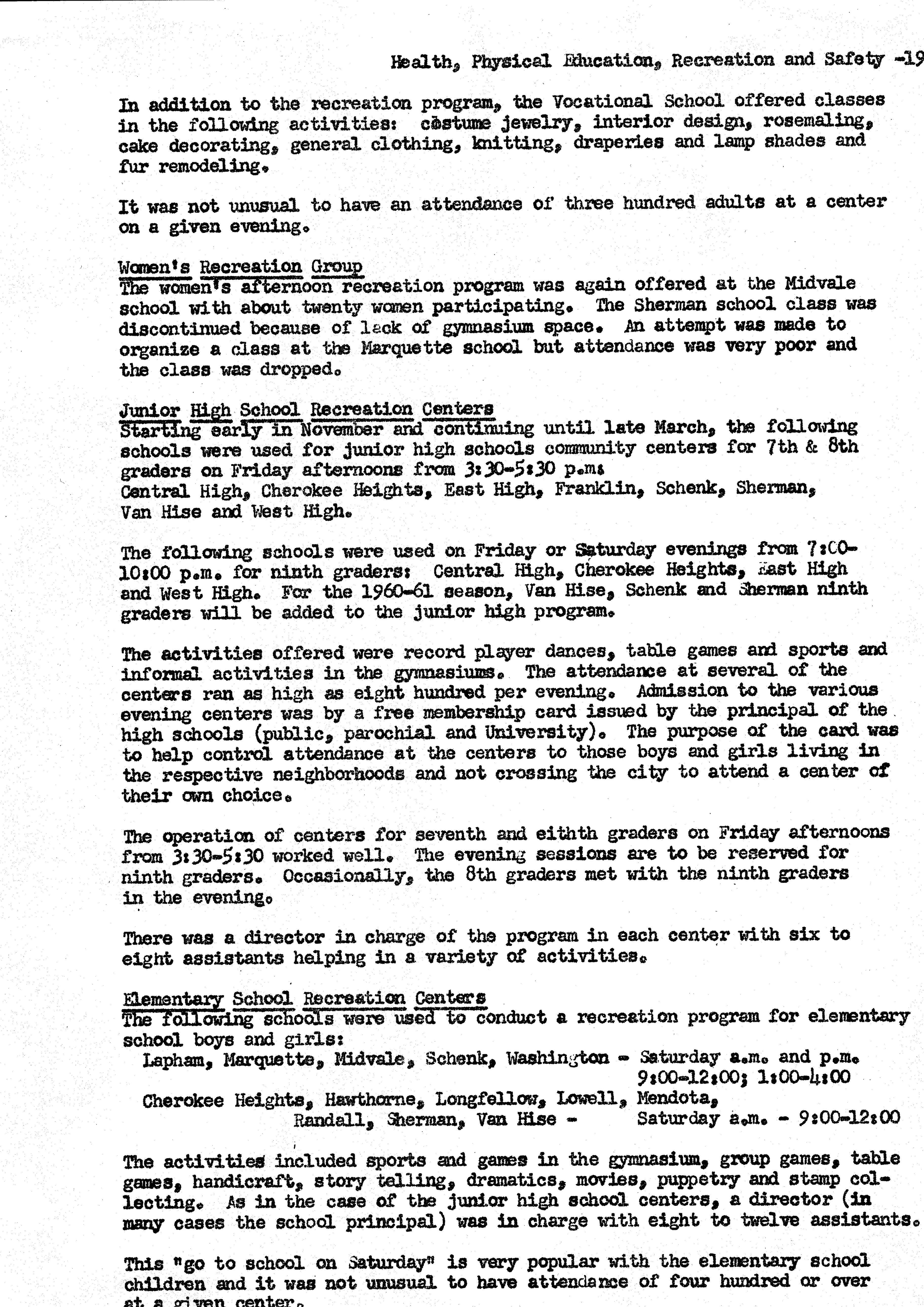 Health, Physical Education, Recreation and Safety -19

In addition to the recreation program, the Vocational School offered classes in the following activities: costume jewelry, interior design, rosemaling, cake decorating, general clothing, knitting, draperies and lamp shades and fur remodeling.

It was not unusual to have an attendance of three hundred adults at a center on a given evening.

Women's Recreation Group
The women's afternoon recreation program was again offered at the Midvale school with about twenty women participating. The Sherman school class was discontinued because of lack of gymnasium space. An attempt was made to organize a class at the Marquette school but attendance was very poor and the class was dropped.

Junior High School Recreation Centers
Starting early in November and continuing until late March, the following schools were used for junior high schools community centers for 7th & 8th graders on Friday afternoons from 3:30-5:30 p.m:
Central High, Cherokee Heights, East High, Franklin, Schenk, Sherman, Van Hise and West High.

The following schools were used on Friday or Saturday evenings from 7:00-10:00 p.m. for ninth graders: Central High, Cherokee Heights, East High and West High. For the 1960-61 season, Van Hise, Schenk and Sherman ninth graders will be added to the junior high program.

The activities offered were record player dances, table games and sports and informal activities in the gymnasiums. The attendance at several of the centers ran as high as eight hundred per evening. Admission to the various evening centers was by a free membership card issued by the principal of the high schools (public, parochial and University). The purpose of the card was to help control attendance at the centers to those boys and girls living in the respective neighborhoods and not crossing the city to attend a center of their own choice.

The operation of centers for seventh and eithth graders on Friday afternoons from 3:30-5:30 worked well. The evening sessions are to be reserved for ninth graders. Occasionally, the 8th graders met with the ninth graders in the evening.

There was a director in charge of the program in each center with six to eight assistants helping in a variety of activities.

Elementary School Recreation Centers
The following schools were used to conduct a recreation program for elementary school boys and girls:
Lapham, Marquette, Midvale, Schenk, Washington - Saturday a.m. and p.m. 9:00-12:00; 1:00-4:00
Cherokee Heights, Hawthorne, Longfellow, Lowell, Mendota, Randall, Sherman, Van Hise - Saturday a.m. - 9:00-12:00

The activities included sports and games in the gymnasium, group games, table games, handicraft, story telling, dramatics, movies, puppetry and stamp collecting. As in the case of the junior high school centers, a director (in many cases the school principal) was in charge with eight to twelve assistants.

This "go to school on Saturday" is very popular with the elementary school children and it was not unusual to have attendance of four hundred or over at a given center.